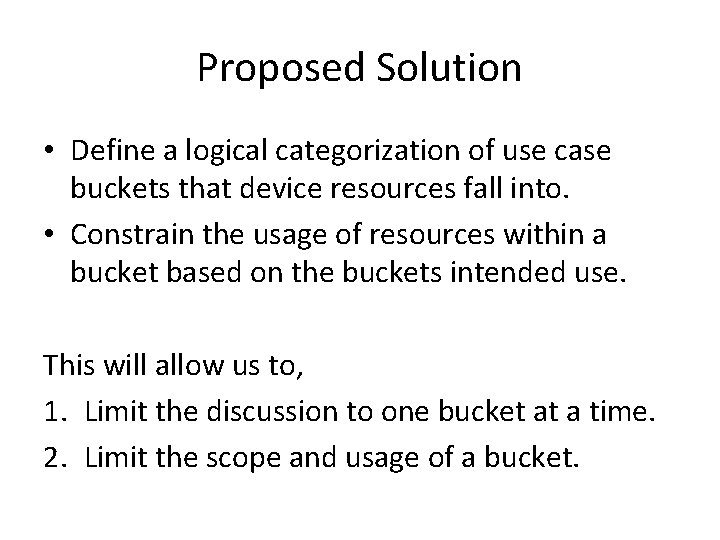 Proposed Solution

• Define a logical categorization of use case buckets that device resources fall into.
• Constrain the usage of resources within a bucket based on the buckets intended use.

This will allow us to,
1. Limit the discussion to one bucket at a time.
2. Limit the scope and usage of a bucket.